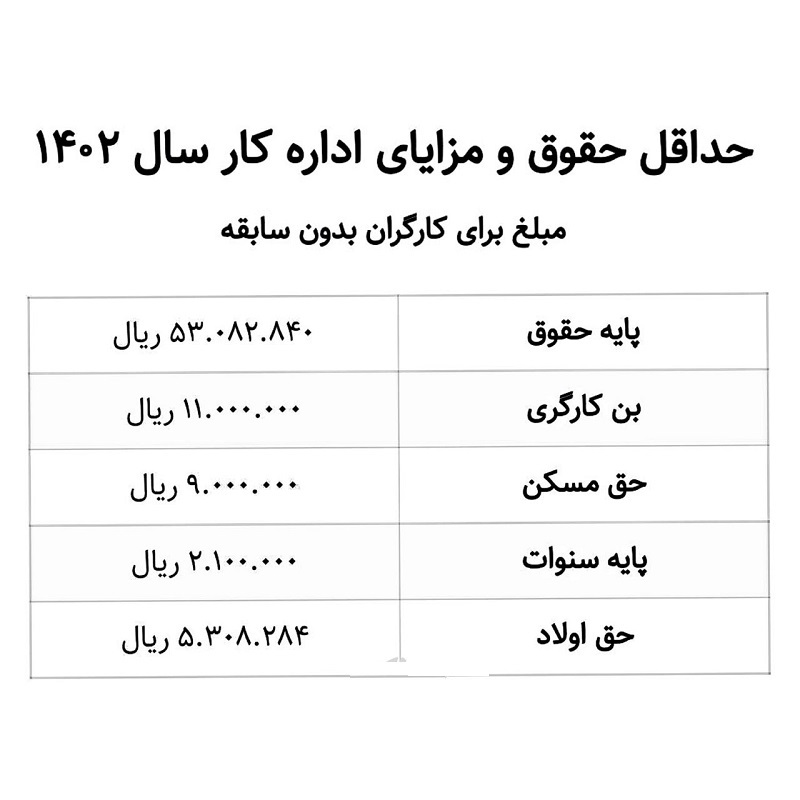 حداقل حقوق و مزایای اداره کار سال ۱۴۰۲

مبلغ برای کارگران بدون سابقه

| پایه حقوق | ۵۳.۰۸۲.۸۴۰ ریال |
|---|---|
| بن کارگری | ۱۱.۰۰۰.۰۰۰ ریال |
| حق مسکن | ۹.۰۰۰.۰۰۰ ریال |
| پایه سنوات | ۲.۱۰۰.۰۰۰ ریال |
| حق اولاد | ۵.۳۰۸.۲۸۴ ریال |